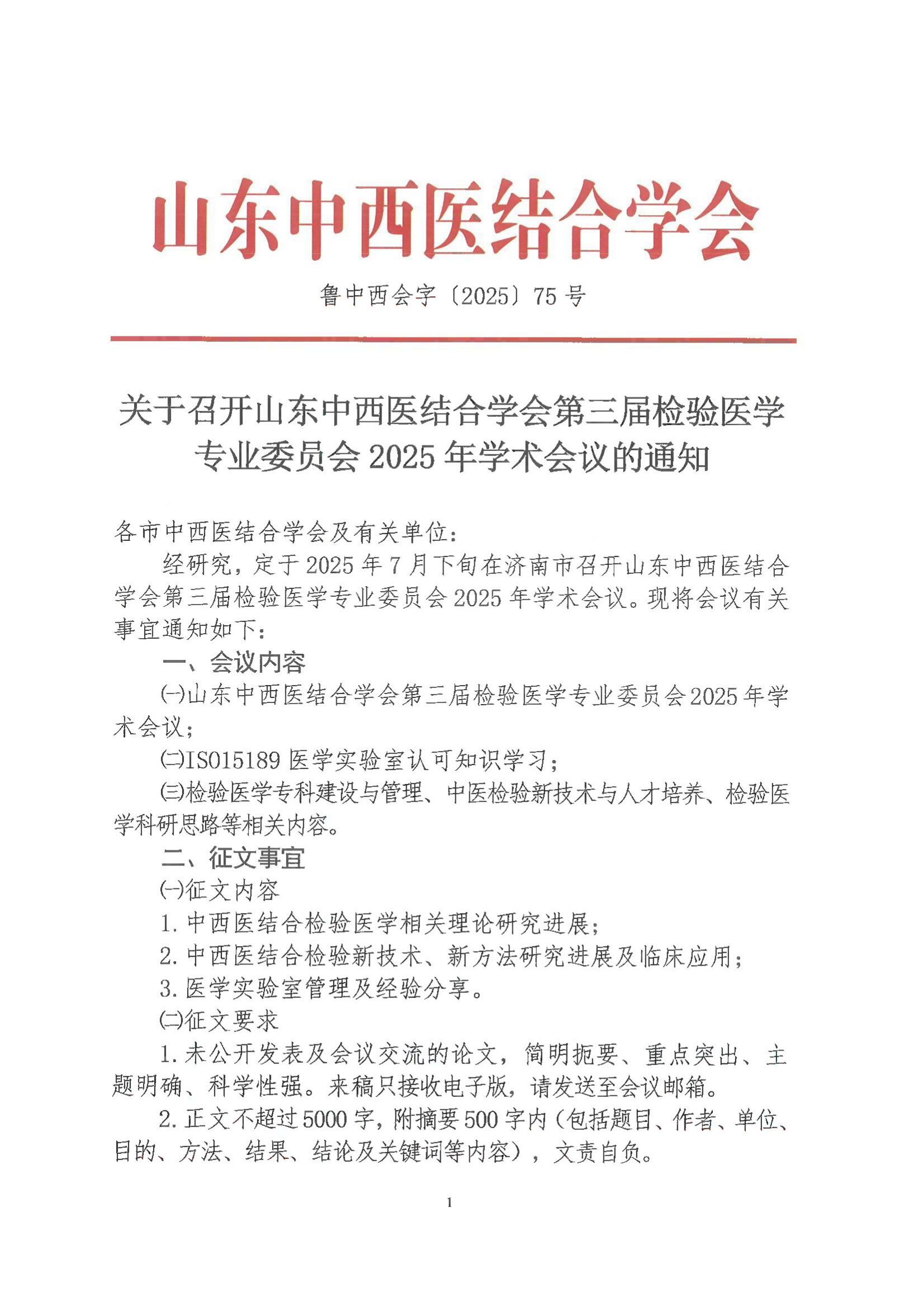 山东中西医结合学会

鲁中西会字〔2025〕75 号

关于召开山东中西医结合学会第三届检验医学专业委员会 2025 年学术会议的通知

各市中西医结合学会及有关单位：

经研究，定于 2025 年 7 月下旬在济南市召开山东中西医结合学会第三届检验医学专业委员会 2025 年学术会议。现将会议有关事宜通知如下：

一、会议内容

㈠山东中西医结合学会第三届检验医学专业委员会 2025 年学术会议；

㈡ISO15189 医学实验室认可知识学习；

㈢检验医学专科建设与管理、中医检验新技术与人才培养、检验医学科研思路等相关内容。

二、征文事宜

㈠征文内容

1. 中西医结合检验医学相关理论研究进展；

2. 中西医结合检验新技术、新方法研究进展及临床应用；

3. 医学实验室管理及经验分享。

㈡征文要求

1. 未公开发表及会议交流的论文，简明扼要、重点突出、主题明确、科学性强。来稿只接收电子版，请发送至会议邮箱。

2. 正文不超过 5000 字，附摘要 500 字内（包括题目、作者、单位、目的、方法、结果、结论及关键词等内容），文责自负。

1